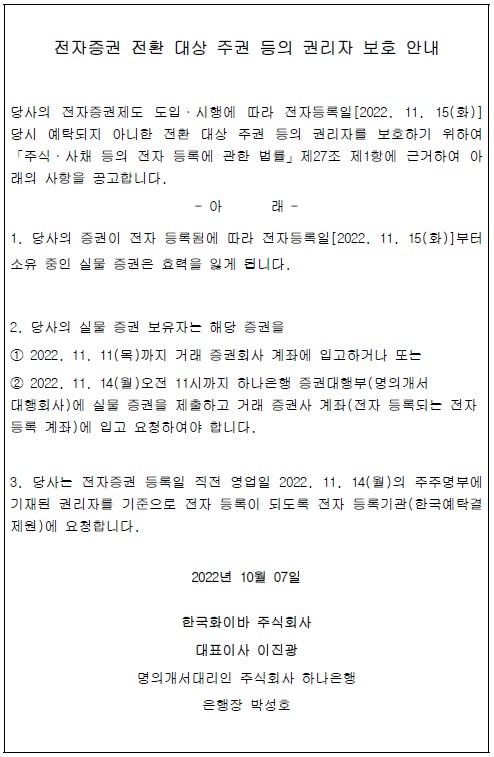 전자증권 전환 대상 주권 등의 권리자 보호 안내

당사의 전자증권제도 도입·시행에 따라 전자등록일[2022. 11. 15(화)] 당시 예탁되지 아니한 전환 대상 주권 등의 권리자를 보호하기 위하여 「주식·사채 등의 전자 등록에 관한 법률」 제27조 제1항에 근거하여 아래의 사항을 공고합니다.

- 아　　래 -

1. 당사의 증권이 전자 등록됨에 따라 전자등록일[2022. 11. 15(화)]부터 소유 중인 실물 증권은 효력을 잃게 됩니다.

2. 당사의 실물 증권 보유자는 해당 증권을
① 2022. 11. 11(목)까지 거래 증권회사 계좌에 입고하거나 또는
② 2022. 11. 14(월)오전 11시까지 하나은행 증권대행부(명의개서 대행회사)에 실물 증권을 제출하고 거래 증권사 계좌(전자 등록되는 전자 등록 계좌)에 입고 요청하여야 합니다.

3. 당사는 전자증권 등록일 직전 영업일 2022. 11. 14(월)의 주주명부에 기재된 권리자를 기준으로 전자 등록이 되도록 전자 등록기관(한국예탁결제원)에 요청합니다.

2022년 10월 07일

한국화이바 주식회사
대표이사 이진광
명의개서대리인 주식회사 하나은행
은행장 박성호